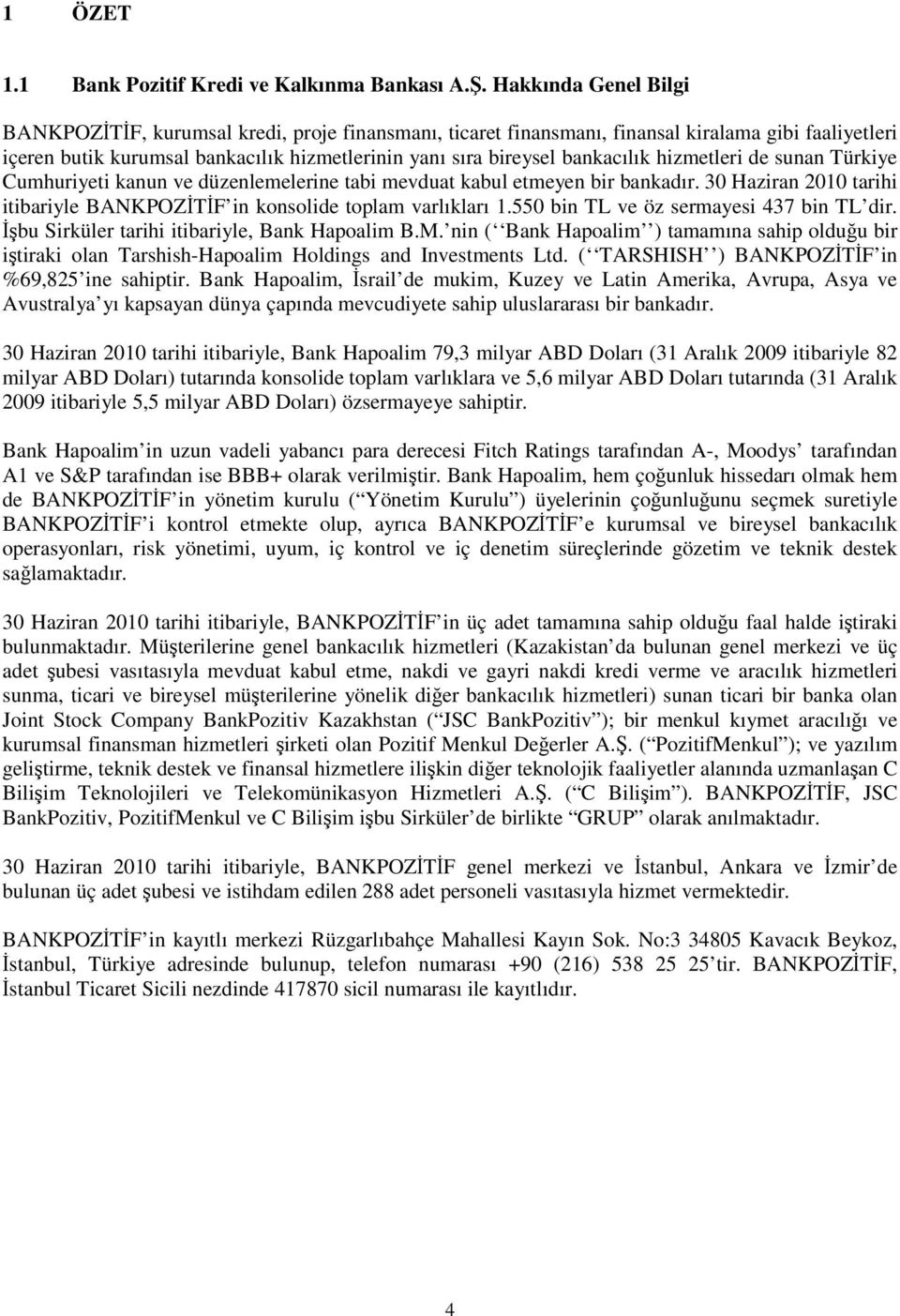 1 ÖZET

1.1 Bank Pozitif Kredi ve Kalkınma Bankası A.Ş. Hakkında Genel Bilgi

BANKPOZİTİF, kurumsal kredi, proje finansmanı, ticaret finansmanı, finansal kiralama gibi faaliyetleri içeren butik kurumsal bankacılık hizmetlerinin yanı sıra bireysel bankacılık hizmetleri de sunan Türkiye Cumhuriyeti kanun ve düzenlemelerine tabi mevduat kabul etmeyen bir bankadır. 30 Haziran 2010 tarihi itibariyle BANKPOZİTİF in konsolide toplam varlıkları 1.550 bin TL ve öz sermayesi 437 bin TL dir. İşbu Sirküler tarihi itibariyle, Bank Hapoalim B.M. nin ( Bank Hapoalim ) tamamına sahip olduğu bir iştiraki olan Tarshish-Hapoalim Holdings and Investments Ltd. ( TARSHISH ) BANKPOZİTİF in %69,825 ine sahiptir. Bank Hapoalim, İsrail de mukim, Kuzey ve Latin Amerika, Avrupa, Asya ve Avustralya yı kapsayan dünya çapında mevcudiyete sahip uluslararası bir bankadır.

30 Haziran 2010 tarihi itibariyle, Bank Hapoalim 79,3 milyar ABD Doları (31 Aralık 2009 itibariyle 82 milyar ABD Doları) tutarında konsolide toplam varlıklara ve 5,6 milyar ABD Doları tutarında (31 Aralık 2009 itibariyle 5,5 milyar ABD Doları) özsermayeye sahiptir.

Bank Hapoalim in uzun vadeli yabancı para derecesi Fitch Ratings tarafından A-, Moodys tarafından A1 ve S&P tarafından ise BBB+ olarak verilmiştir. Bank Hapoalim, hem çoğunluk hissedarı olmak hem de BANKPOZİTİF in yönetim kurulu ( Yönetim Kurulu ) üyelerinin çoğunluğunu seçmek suretiyle BANKPOZİTİF i kontrol etmekte olup, ayrıca BANKPOZİTİF e kurumsal ve bireysel bankacılık operasyonları, risk yönetimi, uyum, iç kontrol ve iç denetim süreçlerinde gözetim ve teknik destek sağlamaktadır.

30 Haziran 2010 tarihi itibariyle, BANKPOZİTİF in üç adet tamamına sahip olduğu faal halde iştiraki bulunmaktadır. Müşterilerine genel bankacılık hizmetleri (Kazakistan da bulunan genel merkezi ve üç adet şubesi vasıtasıyla mevduat kabul etme, nakdi ve gayri nakdi kredi verme ve aracılık hizmetleri sunma, ticari ve bireysel müşterilerine yönelik diğer bankacılık hizmetleri) sunan ticari bir banka olan Joint Stock Company BankPozitiv Kazakhstan ( JSC BankPozitiv ); bir menkul kıymet aracılığı ve kurumsal finansman hizmetleri şirketi olan Pozitif Menkul Değerler A.Ş. ( PozitifMenkul ); ve yazılım geliştirme, teknik destek ve finansal hizmetlere ilişkin diğer teknolojik faaliyetler alanında uzmanlaşan C Bilişim Teknolojileri ve Telekomünikasyon Hizmetleri A.Ş. ( C Bilişim ). BANKPOZİTİF, JSC BankPozitiv, PozitifMenkul ve C Bilişim işbu Sirküler de birlikte GRUP olarak anılmaktadır.

30 Haziran 2010 tarihi itibariyle, BANKPOZİTİF genel merkezi ve İstanbul, Ankara ve İzmir de bulunan üç adet şubesi ve istihdam edilen 288 adet personeli vasıtasıyla hizmet vermektedir.

BANKPOZİTİF in kayıtlı merkezi Rüzgarlıbahçe Mahallesi Kayın Sok. No:3 34805 Kavacık Beykoz, İstanbul, Türkiye adresinde bulunup, telefon numarası +90 (216) 538 25 25 tir. BANKPOZİTİF, İstanbul Ticaret Sicili nezdinde 417870 sicil numarası ile kayıtlıdır.

4